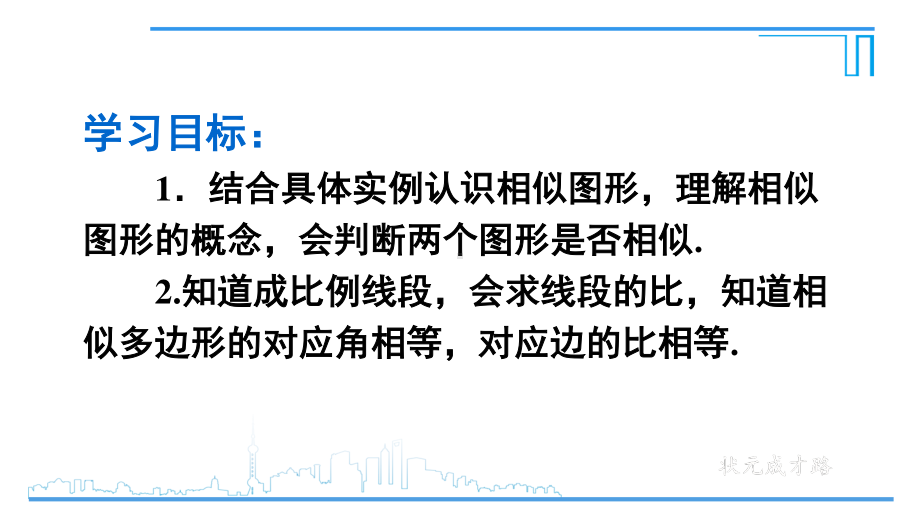 学习目标：

1．结合具体实例认识相似图形，理解相似图形的概念，会判断两个图形是否相似.

2.知道成比例线段，会求线段的比，知道相似多边形的对应角相等，对应边的比相等.

状元成才路